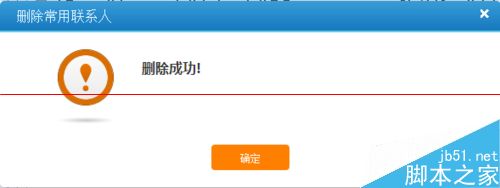 删除常用联系人

×

删除成功!

确定

jb51.net
脚本之家